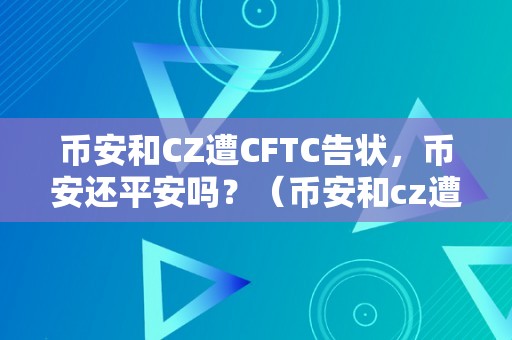 币安和CZ遭CFTC告状，币安还平安吗？（币安和cz遭